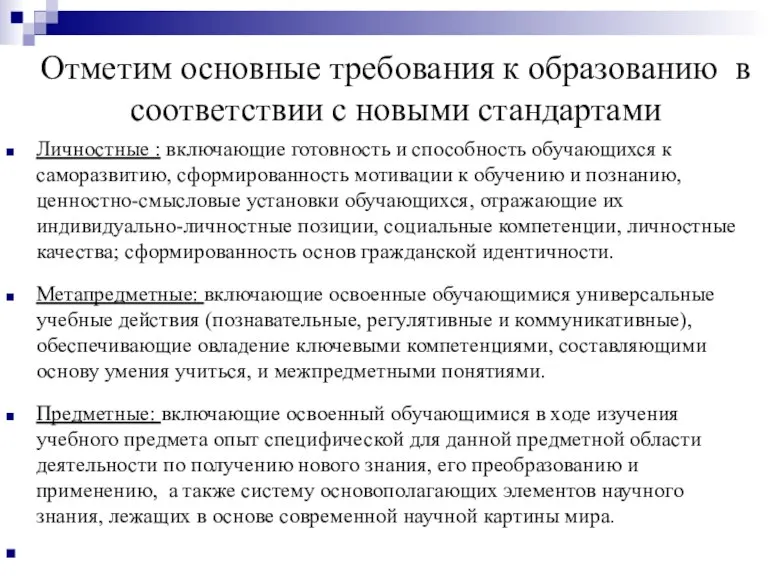 Отметим основные требования к образованию в соответствии с новыми стандартами

Личностные : включающие готовность и способность обучающихся к саморазвитию, сформированность мотивации к обучению и познанию, ценностно-смысловые установки обучающихся, отражающие их индивидуально-личностные позиции, социальные компетенции, личностные качества; сформированность основ гражданской идентичности.

Метапредметные: включающие освоенные обучающимися универсальные учебные действия (познавательные, регулятивные и коммуникативные), обеспечивающие овладение ключевыми компетенциями, составляющими основу умения учиться, и межпредметными понятиями.

Предметные: включающие освоенный обучающимися в ходе изучения учебного предмета опыт специфической для данной предметной области деятельности по получению нового знания, его преобразованию и применению, а также систему основополагающих элементов научного знания, лежащих в основе современной научной картины мира.